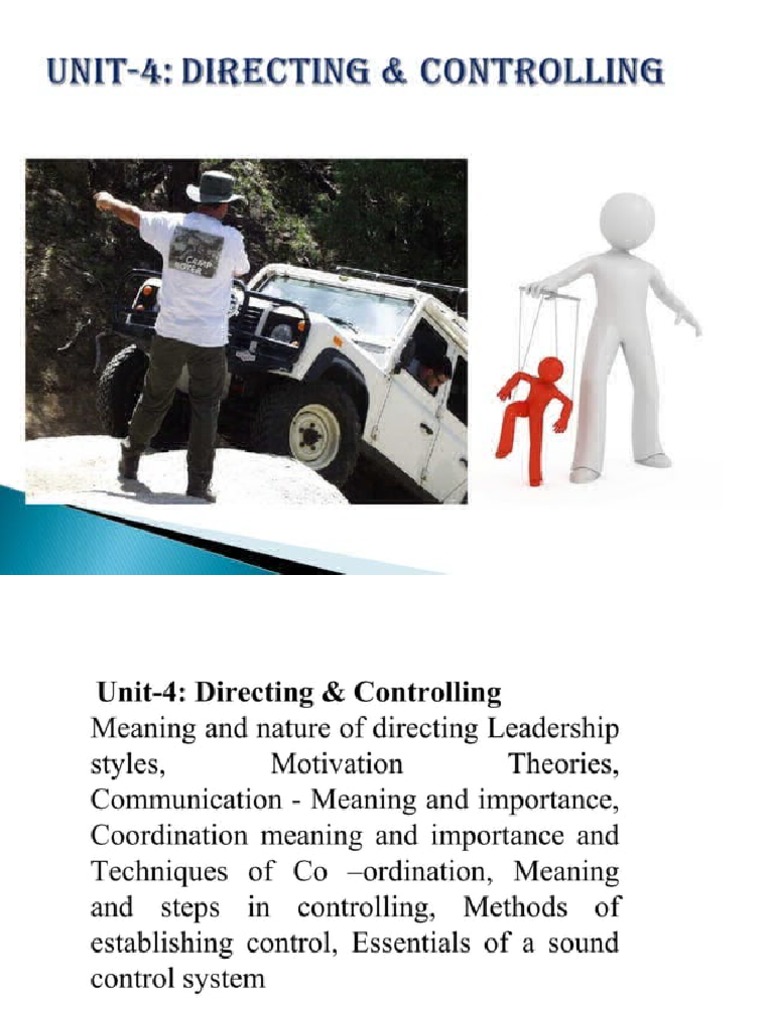 UNIT-4: DIRECTING & CONTROLLING

Unit-4: Directing & Controlling
Meaning and nature of directing Leadership styles, Motivation Theories, Communication - Meaning and importance, Coordination meaning and importance and Techniques of Co –ordination, Meaning and steps in controlling, Methods of establishing control, Essentials of a sound control system